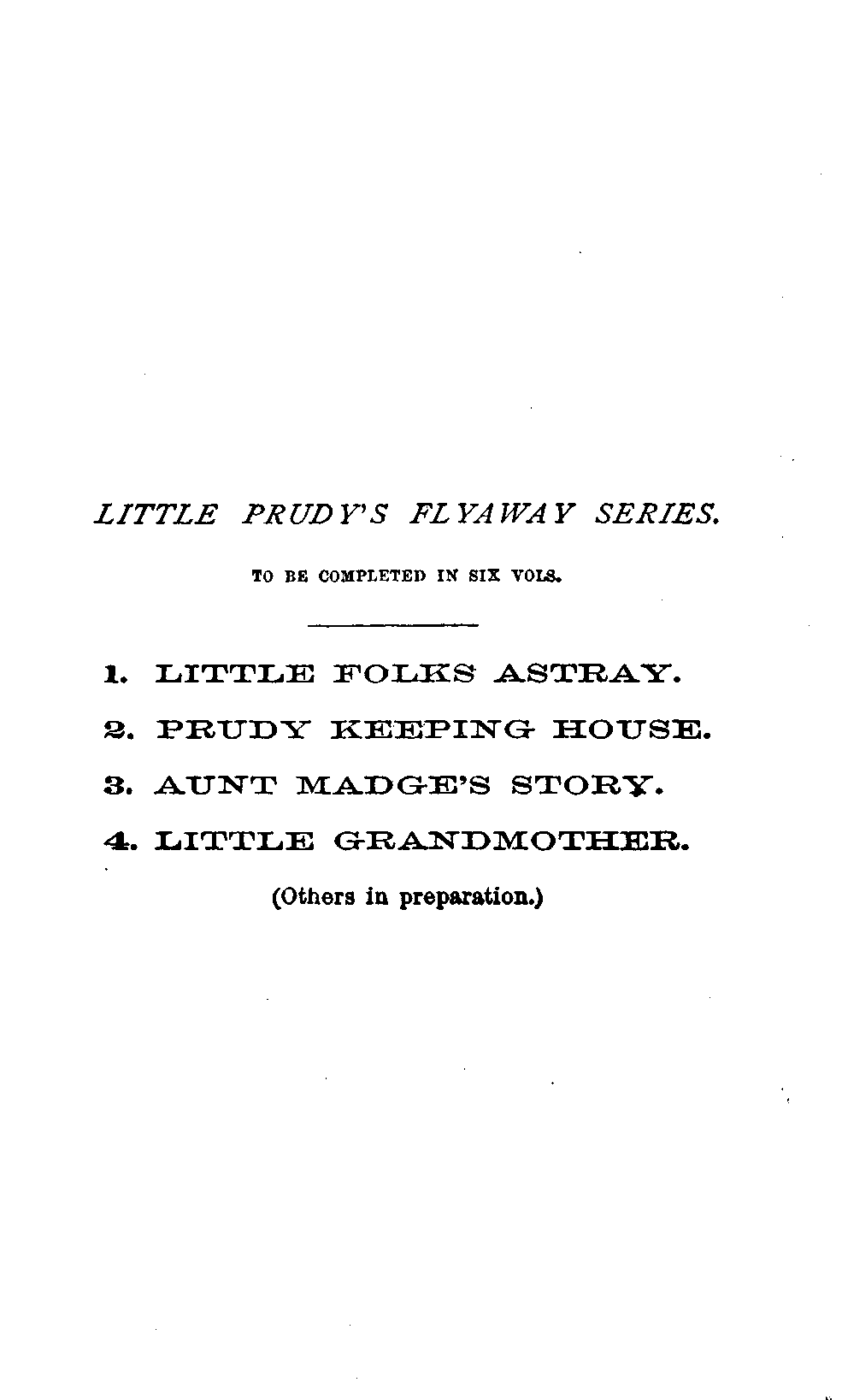 LITTLE PRUDY'S FLYAWAY SERIES.

TO BE COMPLETED IN SIX VOLS.

1. LITTLE FOLKS ASTRAY.

2. PRUDY KEEPING HOUSE.

3. AUNT MADGE'S STORY.

4. LITTLE GRANDMOTHER.

(Others in preparation.)